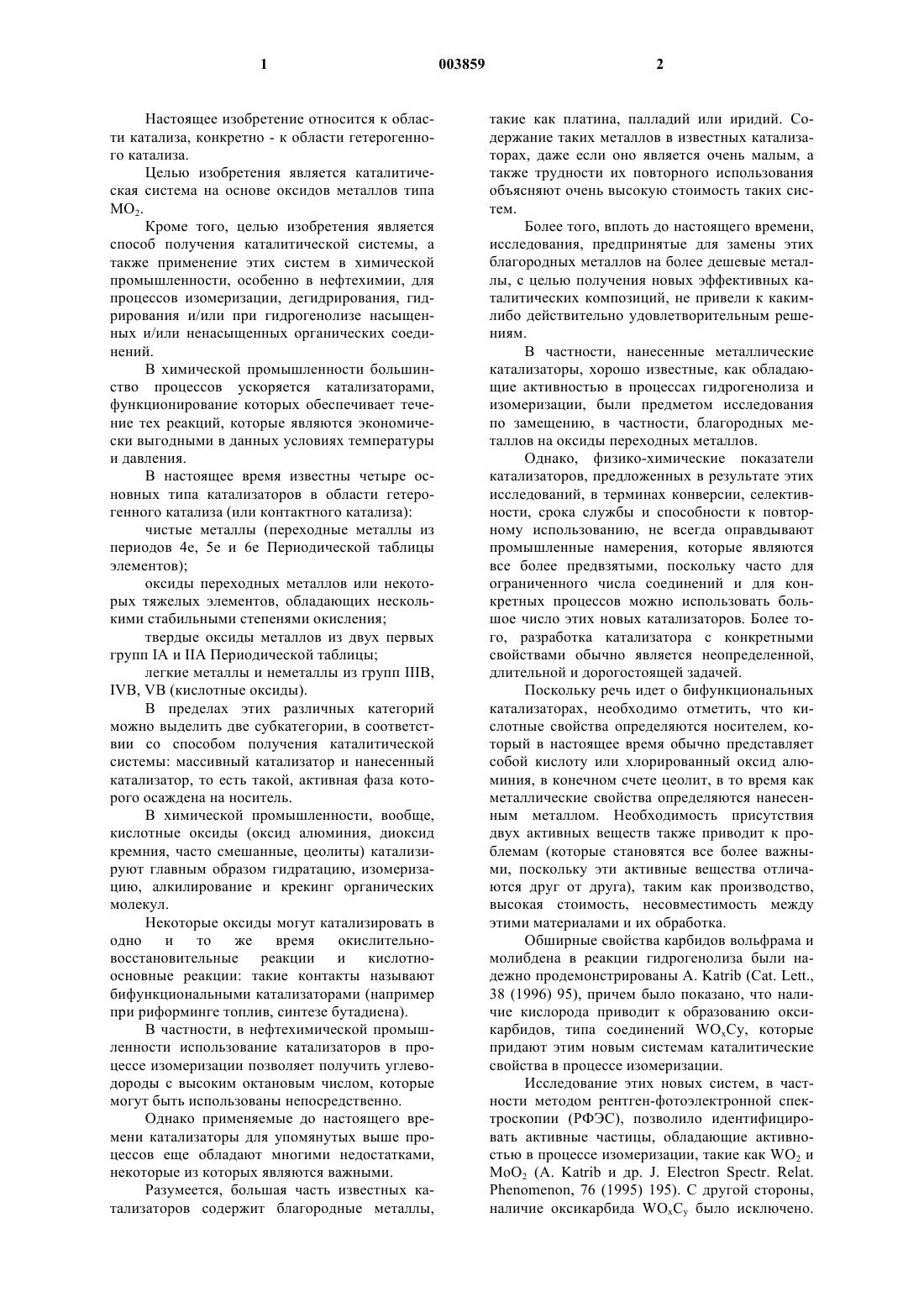 1 003859 2

Настоящее изобретение относится к области катализа, конкретно - к области гетерогенного катализа.

Целью изобретения является каталитическая система на основе оксидов металлов типа $MO_2$.

Кроме того, целью изобретения является способ получения каталитической системы, а также применение этих систем в химической промышленности, особенно в нефтехимии, для процессов изомеризации, дегидрирования, гидрирования и/или при гидрогенолизе насыщенных и/или ненасыщенных органических соединений.

В химической промышленности большинство процессов ускоряется катализаторами, функционирование которых обеспечивает течение тех реакций, которые являются экономически выгодными в данных условиях температуры и давления.

В настоящее время известны четыре основных типа катализаторов в области гетерогенного катализа (или контактного катализа):

чистые металлы (переходные металлы из периодов 4е, 5е и 6е Периодической таблицы элементов);

оксиды переходных металлов или некоторых тяжелых элементов, обладающих несколькими стабильными степенями окисления;

твердые оксиды металлов из двух первых групп IA и IIA Периодической таблицы;

легкие металлы и неметаллы из групп IIIB, IVB, VB (кислотные оксиды).

В пределах этих различных категорий можно выделить две субкатегории, в соответствии со способом получения каталитической системы: массивный катализатор и нанесенный катализатор, то есть такой, активная фаза которого осаждена на носитель.

В химической промышленности, вообще, кислотные оксиды (оксид алюминия, диоксид кремния, часто смешанные, цеолиты) катализируют главным образом гидратацию, изомеризацию, алкилирование и крекинг органических молекул.

Некоторые оксиды могут катализировать в одно и то же время окислительно-восстановительные реакции и кислотно-основные реакции: такие контакты называют бифункциональными катализаторами (например при риформинге топлив, синтезе бутадиена).

В частности, в нефтехимической промышленности использование катализаторов в процессе изомеризации позволяет получить углеводороды с высоким октановым числом, которые могут быть использованы непосредственно.

Однако применяемые до настоящего времени катализаторы для упомянутых выше процессов еще обладают многими недостатками, некоторые из которых являются важными.

Разумеется, большая часть известных катализаторов содержит благородные металлы, такие как платина, палладий или иридий. Содержание таких металлов в известных катализаторах, даже если оно является очень малым, а также трудности их повторного использования объясняют очень высокую стоимость таких систем.

Более того, вплоть до настоящего времени, исследования, предпринятые для замены этих благородных металлов на более дешевые металлы, с целью получения новых эффективных каталитических композиций, не привели к каким-либо действительно удовлетворительным решениям.

В частности, нанесенные металлические катализаторы, хорошо известные, как обладающие активностью в процессах гидрогенолиза и изомеризации, были предметом исследования по замещению, в частности, благородных металлов на оксиды переходных металлов.

Однако, физико-химические показатели катализаторов, предложенных в результате этих исследований, в терминах конверсии, селективности, срока службы и способности к повторному использованию, не всегда оправдывают промышленные намерения, которые являются все более предвзятыми, поскольку часто для ограниченного числа соединений и для конкретных процессов можно использовать большое число этих новых катализаторов. Более того, разработка катализатора с конкретными свойствами обычно является неопределенной, длительной и дорогостоящей задачей.

Поскольку речь идет о бифункциональных катализаторах, необходимо отметить, что кислотные свойства определяются носителем, который в настоящее время обычно представляет собой кислоту или хлорированный оксид алюминия, в конечном счете цеолит, в то время как металлические свойства определяются нанесенным металлом. Необходимость присутствия двух активных веществ также приводит к проблемам (которые становятся все более важными, поскольку эти активные вещества отличаются друг от друга), таким как производство, высокая стоимость, несовместимость между этими материалами и их обработка.

Обширные свойства карбидов вольфрама и молибдена в реакции гидрогенолиза были надежно продемонстрированы A. Katrib (Cat. Lett., 38 (1996) 95), причем было показано, что наличие кислорода приводит к образованию оксикарбидов, типа соединений $WO_xCy$, которые придают этим новым системам каталитические свойства в процессе изомеризации.

Исследование этих новых систем, в частности методом рентген-фотоэлектронной спектроскопии (РФЭС), позволило идентифицировать активные частицы, обладающие активностью в процессе изомеризации, такие как $WO_2$ и $MoO_2$ (A. Katrib и др. J. Electron Spectr. Relat. Phenomenon, 76 (1995) 195). С другой стороны, наличие оксикарбида $WO_xC_y$ было исключено.